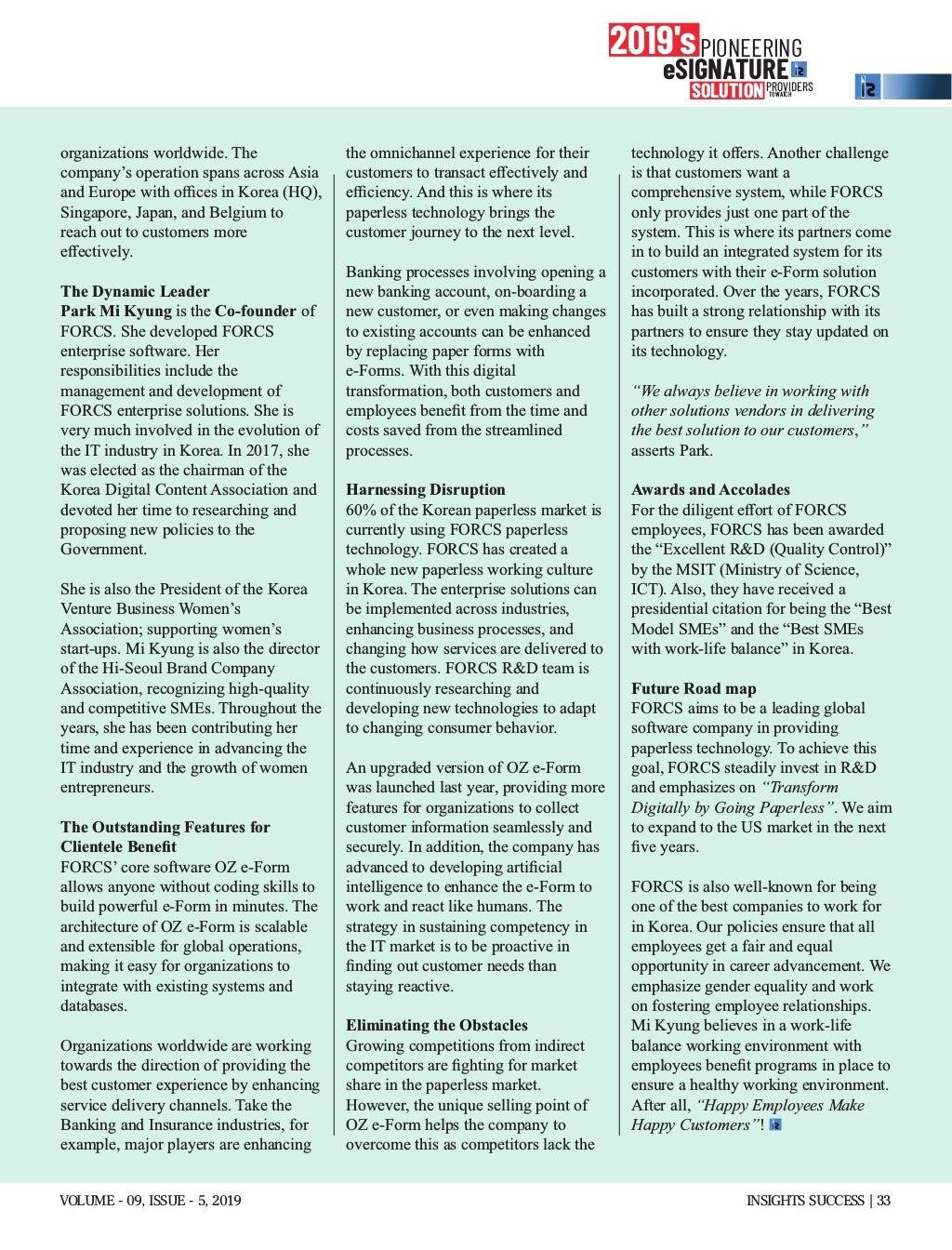 2019's PIONEERING eSIGNATURE SOLUTION PROVIDERS TO WATCH

organizations worldwide. The company's operation spans across Asia and Europe with offices in Korea (HQ), Singapore, Japan, and Belgium to reach out to customers more effectively.

The Dynamic Leader
Park Mi Kyung is the Co-founder of FORCS. She developed FORCS enterprise software. Her responsibilities include the management and development of FORCS enterprise solutions. She is very much involved in the evolution of the IT industry in Korea. In 2017, she was elected as the chairman of the Korea Digital Content Association and devoted her time to researching and proposing new policies to the Government.

She is also the President of the Korea Venture Business Women's Association; supporting women's start-ups. Mi Kyung is also the director of the Hi-Seoul Brand Company Association, recognizing high-quality and competitive SMEs. Throughout the years, she has been contributing her time and experience in advancing the IT industry and the growth of women entrepreneurs.

The Outstanding Features for Clientele Benefit
FORCS' core software OZ e-Form allows anyone without coding skills to build powerful e-Form in minutes. The architecture of OZ e-Form is scalable and extensible for global operations, making it easy for organizations to integrate with existing systems and databases.

Organizations worldwide are working towards the direction of providing the best customer experience by enhancing service delivery channels. Take the Banking and Insurance industries, for example, major players are enhancing the omnichannel experience for their customers to transact effectively and efficiency. And this is where its paperless technology brings the customer journey to the next level.

Banking processes involving opening a new banking account, on-boarding a new customer, or even making changes to existing accounts can be enhanced by replacing paper forms with e-Forms. With this digital transformation, both customers and employees benefit from the time and costs saved from the streamlined processes.

Harnessing Disruption
60% of the Korean paperless market is currently using FORCS paperless technology. FORCS has created a whole new paperless working culture in Korea. The enterprise solutions can be implemented across industries, enhancing business processes, and changing how services are delivered to the customers. FORCS R&D team is continuously researching and developing new technologies to adapt to changing consumer behavior.

An upgraded version of OZ e-Form was launched last year, providing more features for organizations to collect customer information seamlessly and securely. In addition, the company has advanced to developing artificial intelligence to enhance the e-Form to work and react like humans. The strategy in sustaining competency in the IT market is to be proactive in finding out customer needs than staying reactive.

Eliminating the Obstacles
Growing competitions from indirect competitors are fighting for market share in the paperless market. However, the unique selling point of OZ e-Form helps the company to overcome this as competitors lack the technology it offers. Another challenge is that customers want a comprehensive system, while FORCS only provides just one part of the system. This is where its partners come in to build an integrated system for its customers with their e-Form solution incorporated. Over the years, FORCS has built a strong relationship with its partners to ensure they stay updated on its technology.

"We always believe in working with other solutions vendors in delivering the best solution to our customers," asserts Park.

Awards and Accolades
For the diligent effort of FORCS employees, FORCS has been awarded the "Excellent R&D (Quality Control)" by the MSIT (Ministry of Science, ICT). Also, they have received a presidential citation for being the "Best Model SMEs" and the "Best SMEs with work-life balance" in Korea.

Future Road map
FORCS aims to be a leading global software company in providing paperless technology. To achieve this goal, FORCS steadily invest in R&D and emphasizes on "Transform Digitally by Going Paperless". We aim to expand to the US market in the next five years.

FORCS is also well-known for being one of the best companies to work for in Korea. Our policies ensure that all employees get a fair and equal opportunity in career advancement. We emphasize gender equality and work on fostering employee relationships. Mi Kyung believes in a work-life balance working environment with employees benefit programs in place to ensure a healthy working environment. After all, "Happy Employees Make Happy Customers"!

VOLUME - 09, ISSUE - 5, 2019

INSIGHTS SUCCESS | 33